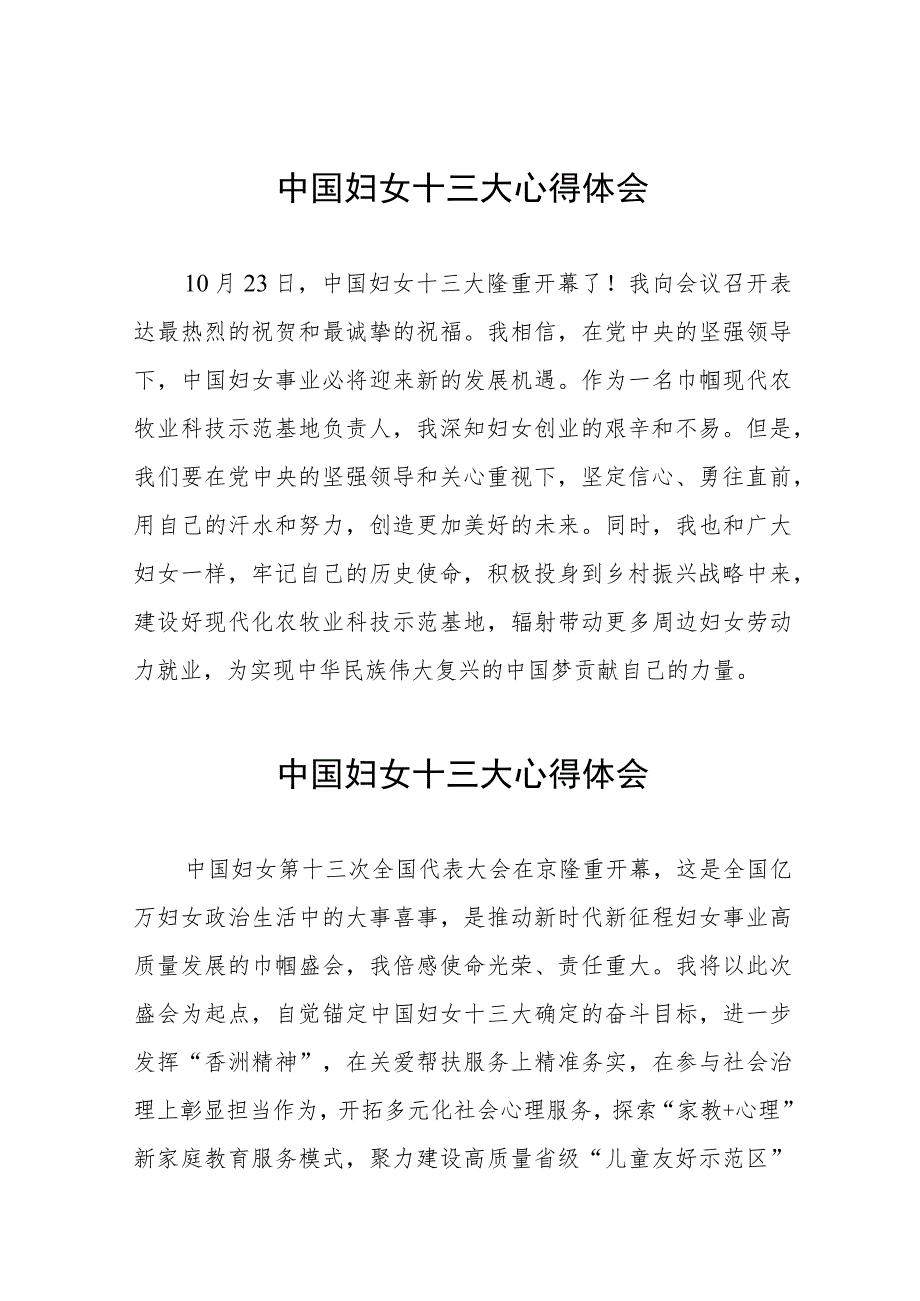 中国妇女十三大心得体会

10月23日，中国妇女十三大隆重开幕了！我向会议召开表达最热烈的祝贺和最诚挚的祝福。我相信，在党中央的坚强领导下，中国妇女事业必将迎来新的发展机遇。作为一名巾帼现代农牧业科技示范基地负责人，我深知妇女创业的艰辛和不易。但是，我们要在党中央的坚强领导和关心重视下，坚定信心、勇往直前，用自己的汗水和努力，创造更加美好的未来。同时，我也和广大妇女一样，牢记自己的历史使命，积极投身到乡村振兴战略中来，建设好现代化农牧业科技示范基地，辐射带动更多周边妇女劳动力就业，为实现中华民族伟大复兴的中国梦贡献自己的力量。

中国妇女十三大心得体会

中国妇女第十三次全国代表大会在京隆重开幕，这是全国亿万妇女政治生活中的大事喜事，是推动新时代新征程妇女事业高质量发展的巾帼盛会，我倍感使命光荣、责任重大。我将以此次盛会为起点，自觉锚定中国妇女十三大确定的奋斗目标，进一步发挥“香洲精神”，在关爱帮扶服务上精准务实，在参与社会治理上彰显担当作为，开拓多元化社会心理服务，探索“家教+心理”新家庭教育服务模式，聚力建设高质量省级“儿童友好示范区”